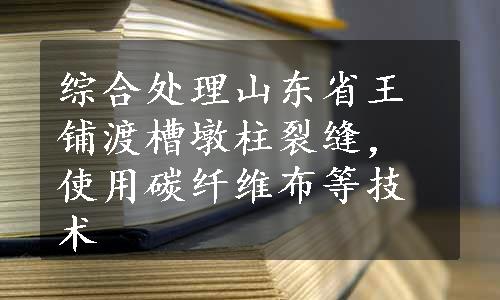 综合处理山东省王铺渡槽墩柱裂缝，使用碳纤维布等技术